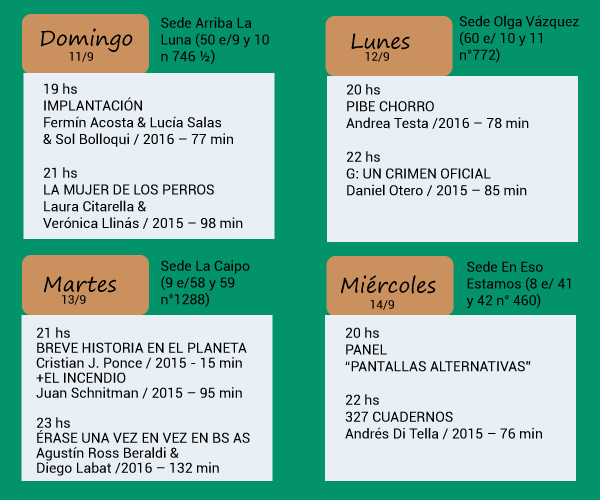 Domingo
11/9

Sede Arriba La Luna (50 e/9 y 10 n 746 ½)

19 hs
IMPLANTACIÓN
Fermín Acosta & Lucía Salas & Sol Bolloqui / 2016 – 77 min

21 hs
LA MUJER DE LOS PERROS
Laura Citarella & Verónica Llinás / 2015 – 98 min

Lunes
12/9

Sede Olga Vázquez (60 e/ 10 y 11 n°772)

20 hs
PIBE CHORRO
Andrea Testa /2016 – 78 min

22 hs
G: UN CRIMEN OFICIAL
Daniel Otero / 2015 – 85 min

Martes
13/9

Sede La Caipo (9 e/58 y 59 n°1288)

21 hs
BREVE HISTORIA EN EL PLANETA
Cristian J. Ponce / 2015 - 15 min
+EL INCENDIO
Juan Schnitman / 2015 – 95 min

23 hs
ÉRASE UNA VEZ EN VEZ EN BS AS
Agustín Ross Beraldi & Diego Labat /2016 – 132 min

Miércoles
14/9

Sede En Eso Estamos (8 e/ 41 y 42 n° 460)

20 hs
PANEL
“PANTALLAS ALTERNATIVAS”

22 hs
327 CUADERNOS
Andrés Di Tella / 2015 – 76 min